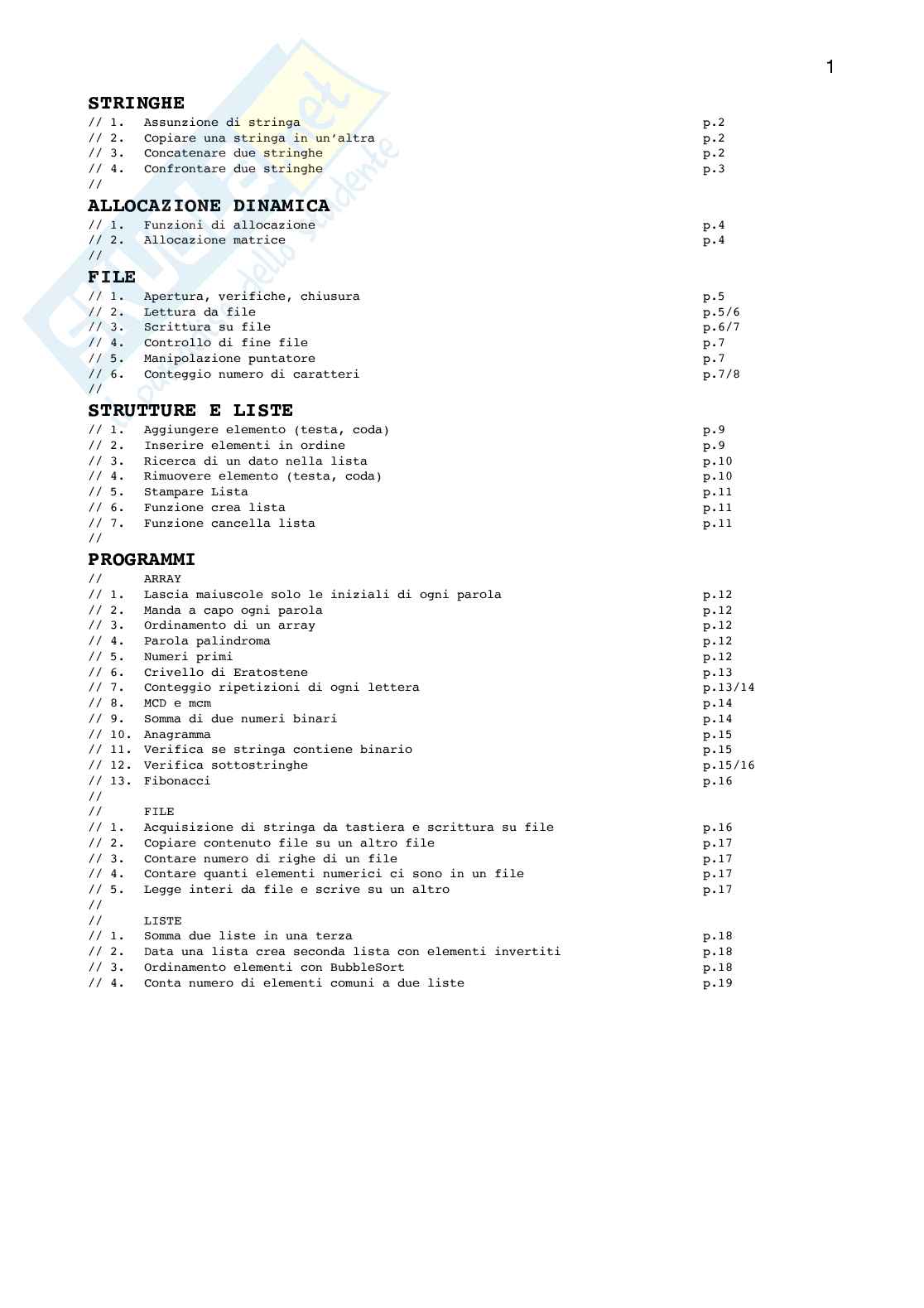 1

STRINGHE
// 1. Assunzione di stringa p.2
// 2. Copiare una stringa in un'altra p.2
// 3. Concatenare due stringhe p.2
// 4. Confrontare due stringhe p.3
//

ALLOCAZIONE DINAMICA
// 1. Funzioni di allocazione p.4
// 2. Allocazione matrice p.4
//

FILE
// 1. Apertura, verifiche, chiusura p.5
// 2. Lettura da file p.5/6
// 3. Scrittura su file p.6/7
// 4. Controllo di fine file p.7
// 5. Manipolazione puntatore p.7
// 6. Conteggio numero di caratteri p.7/8
//

STRUTTURE E LISTE
// 1. Aggiungere elemento (testa, coda) p.9
// 2. Inserire elementi in ordine p.9
// 3. Ricerca di un dato nella lista p.10
// 4. Rimuovere elemento (testa, coda) p.10
// 5. Stampare Lista p.11
// 6. Funzione crea lista p.11
// 7. Funzione cancella lista p.11
//

PROGRAMMI
// ARRAY
// 1. Lascia maiuscole solo le iniziali di ogni parola p.12
// 2. Manda a capo ogni parola p.12
// 3. Ordinamento di un array p.12
// 4. Parola palindroma p.12
// 5. Numeri primi p.12
// 6. Crivello di Eratostene p.13
// 7. Conteggio ripetizioni di ogni lettera p.13/14
// 8. MCD e mcm p.14
// 9. Somma di due numeri binari p.14
// 10. Anagramma p.15
// 11. Verifica se stringa contiene binario p.15
// 12. Verifica sottostringhe p.15/16
// 13. Fibonacci p.16
//
// FILE
// 1. Acquisizione di stringa da tastiera e scrittura su file p.16
// 2. Copiare contenuto file su un altro file p.17
// 3. Contare numero di righe di un file p.17
// 4. Contare quanti elementi numerici ci sono in un file p.17
// 5. Legge interi da file e scrive su un altro p.17
//
// LISTE
// 1. Somma due liste in una terza p.18
// 2. Data una lista crea seconda lista con elementi invertiti p.18
// 3. Ordinamento elementi con BubbleSort p.18
// 4. Conta numero di elementi comuni a due liste p.19